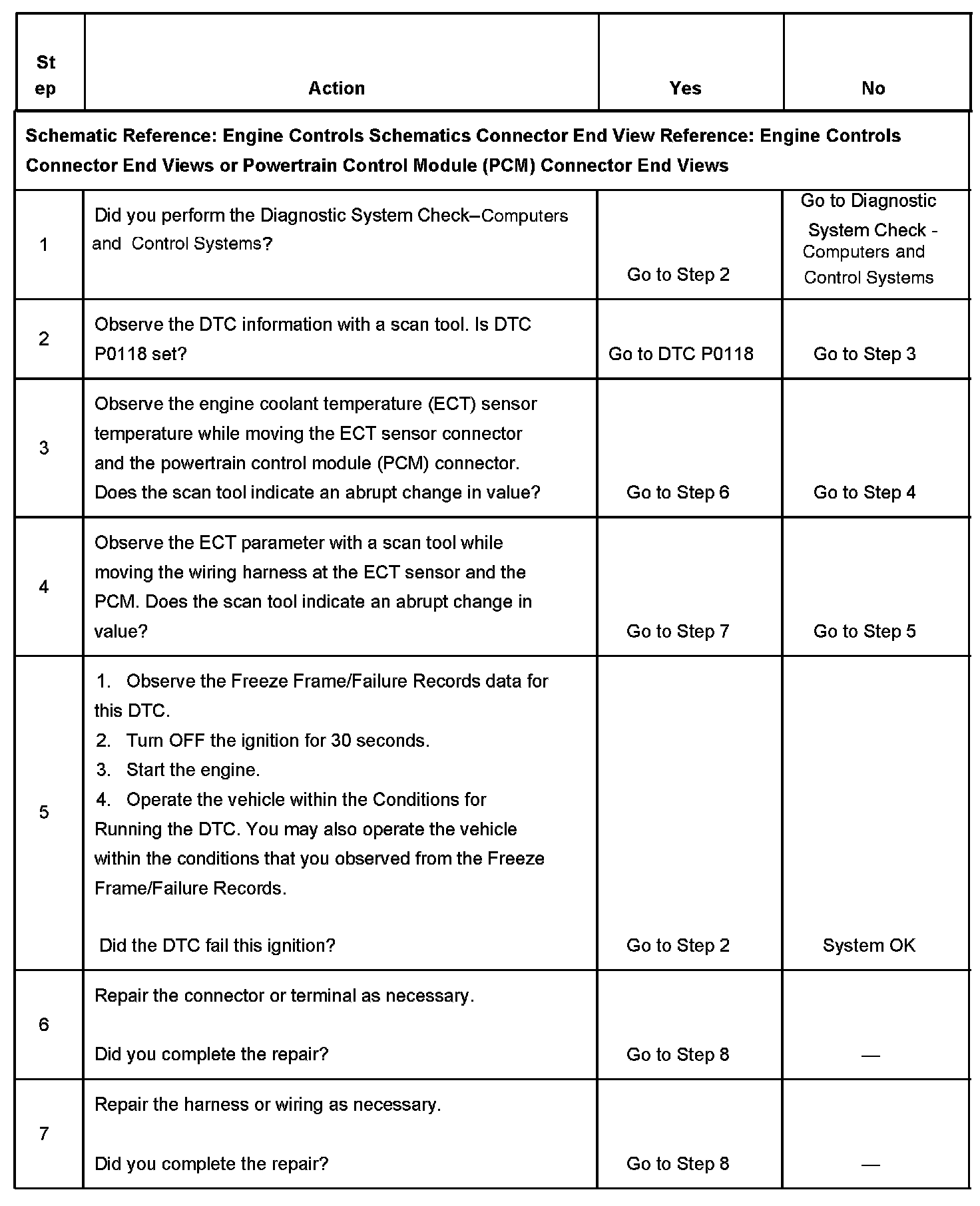 | Step | Action | Yes | No |
|---|---|---|---|
| Schematic Reference: Engine Controls Schematics Connector End View Reference: Engine Controls Connector End Views or Powertrain Control Module (PCM) Connector End Views | | | |
| 1 | Did you perform the Diagnostic System Check–Computers and Control Systems? | Go to Step 2 | Go to Diagnostic System Check - Computers and Control Systems |
| 2 | Observe the DTC information with a scan tool. Is DTC P0118 set? | Go to DTC P0118 | Go to Step 3 |
| 3 | Observe the engine coolant temperature (ECT) sensor temperature while moving the ECT sensor connector and the powertrain control module (PCM) connector. Does the scan tool indicate an abrupt change in value? | Go to Step 6 | Go to Step 4 |
| 4 | Observe the ECT parameter with a scan tool while moving the wiring harness at the ECT sensor and the PCM. Does the scan tool indicate an abrupt change in value? | Go to Step 7 | Go to Step 5 |
| 5 | 1. Observe the Freeze Frame/Failure Records data for this DTC. 2. Turn OFF the ignition for 30 seconds. 3. Start the engine. 4. Operate the vehicle within the Conditions for Running the DTC. You may also operate the vehicle within the conditions that you observed from the Freeze Frame/Failure Records. Did the DTC fail this ignition? | Go to Step 2 | System OK |
| 6 | Repair the connector or terminal as necessary. Did you complete the repair? | Go to Step 8 | — |
| 7 | Repair the harness or wiring as necessary. Did you complete the repair? | Go to Step 8 | — |